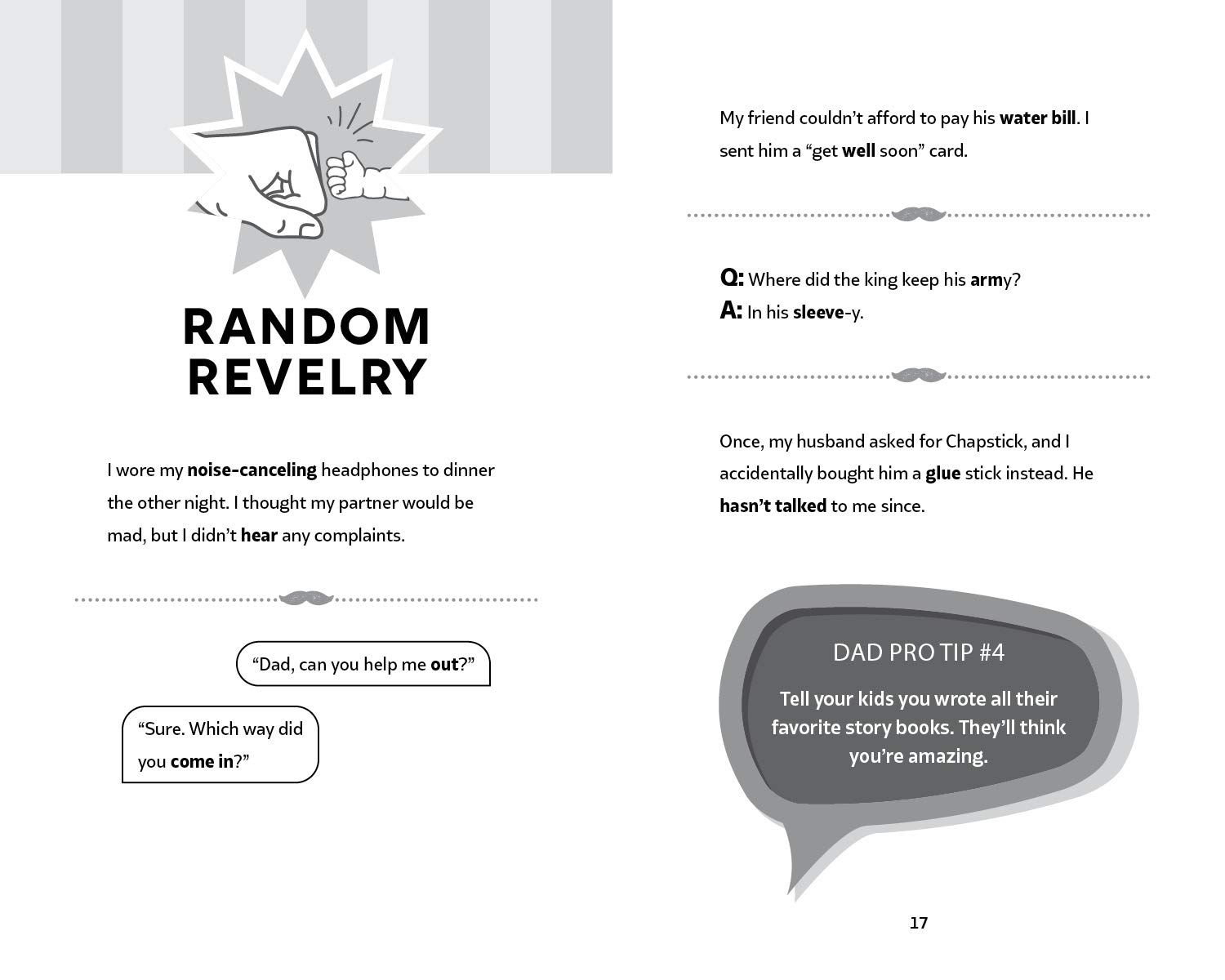 RANDOM REVELRY

I wore my noise-canceling headphones to dinner the other night. I thought my partner would be mad, but I didn't hear any complaints.

"Dad, can you help me out?"

"Sure. Which way did you come in?"

My friend couldn't afford to pay his water bill. I sent him a "get well soon" card.

Q: Where did the king keep his army?
A: In his sleeve-y.

Once, my husband asked for Chapstick, and I accidentally bought him a glue stick instead. He hasn't talked to me since.

DAD PRO TIP #4

Tell your kids you wrote all their favorite story books. They'll think you're amazing.

17